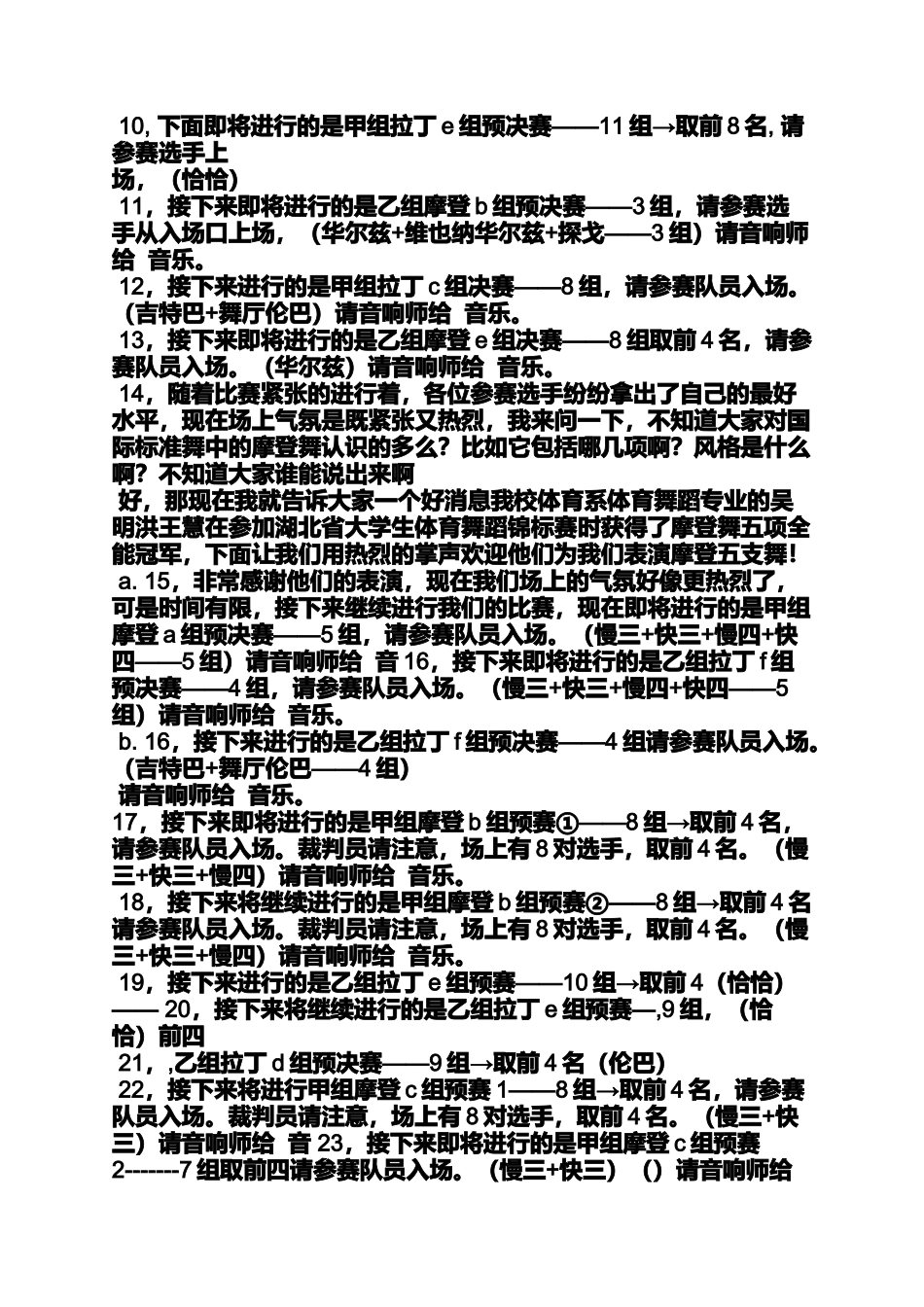 10, 下面即将进行的是甲组拉丁 e 组预决赛——11 组→取前 8 名, 请参赛选手上
场，（恰恰）

11，接下来即将进行的是乙组摩登 b 组预决赛——3 组，请参赛选手从入场口上场，（华尔兹+维也纳华尔兹+探戈——3 组）请音响师给 音乐。

12，接下来进行的是甲组拉丁 c 组决赛——8 组，请参赛队员入场。（吉特巴+舞厅伦巴）请音响师给 音乐。

13，接下来即将进行的是乙组摩登 e 组决赛——8 组取前 4 名，请参赛队员入场。（华尔兹）请音响师给 音乐。

14，随着比赛紧张的进行着，各位参赛选手纷纷拿出了自己的最好水平，现在场上气氛是既紧张又热烈，我来问一下，不知道大家对国际标准舞中的摩登舞认识的多么？比如它包括哪几项啊？风格是什么啊？不知道大家谁能说出来啊

好，那现在我就告诉大家一个好消息我校体育系体育舞蹈专业的吴明洪王慧在参加湖北省大学生体育舞蹈锦标赛时获得了摩登舞五项全能冠军，下面让我们用热烈的掌声欢迎他们为我们表演摩登五支舞！

a. 15，非常感谢他们的表演，现在我们场上的气氛好像更热烈了，可是时间有限，接下来继续进行我们的比赛，现在即将进行的是甲组摩登 a 组预决赛——5 组，请参赛队员入场。（慢三+快三+慢四+快四——5 组）请音响师给 音 16，接下来即将进行的是乙组拉丁 f 组预决赛——4 组，请参赛队员入场。（慢三+快三+慢四+快四——5 组）请音响师给 音乐。

b. 16，接下来进行的是乙组拉丁 f 组预决赛——4 组请参赛队员入场。（吉特巴+舞厅伦巴——4 组）
请音响师给 音乐。

17，接下来即将进行的是甲组摩登 b 组预赛①——8 组→取前 4 名，请参赛队员入场。裁判员请注意，场上有 8 对选手，取前 4 名。（慢三+快三+慢四）请音响师给 音乐。

18，接下来将继续进行的是甲组摩登 b 组预赛②——8 组→取前 4 名请参赛队员入场。裁判员请注意，场上有 8 对选手，取前 4 名。（慢三+快三+慢四）请音响师给 音乐。

19，接下来进行的是乙组拉丁 e 组预赛——10 组→取前 4（恰恰）—— 20，接下来将继续进行的是乙组拉丁 e 组预赛—,9 组，（恰恰）前四

21，,乙组拉丁 d 组预决赛——9 组→取前 4 名（伦巴）

22，接下来将进行甲组摩登 c 组预赛 1——8 组→取前 4 名，请参赛队员入场。裁判员请注意，场上有 8 对选手，取前 4 名。（慢三+快三）请音响师给 音 23，接下来即将进行的是甲组摩登 c 组预赛 2-------7 组取前四请参赛队员入场。（慢三+快三）（）请音响师给